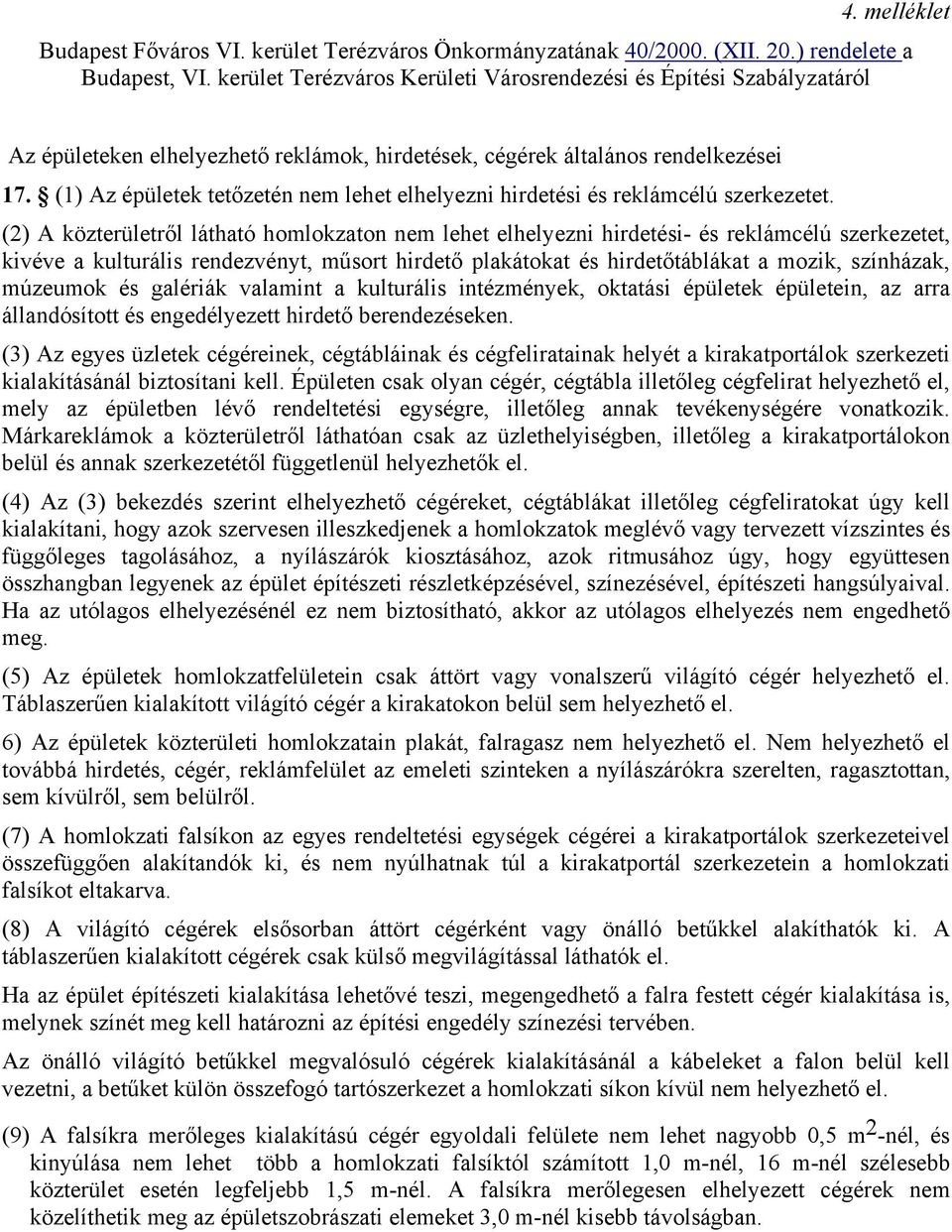 4. melléklet

Budapest Főváros VI. kerület Terézváros Önkormányzatának 40/2000. (XII. 20.) rendelete a Budapest, VI. kerület Terézváros Kerületi Városrendezési és Építési Szabályzatáról

Az épületeken elhelyezhető reklámok, hirdetések, cégérek általános rendelkezései

17. § (1) Az épületek tetőzetén nem lehet elhelyezni hirdetési és reklámcélú szerkezetet.

(2) A közterületről látható homlokzaton nem lehet elhelyezni hirdetési- és reklámcélú szerkezetet, kivéve a kulturális rendezvényt, műsort hirdető plakátokat és hirdetőtáblákat a mozik, színházak, múzeumok és galériák valamint a kulturális intézmények, oktatási épületek épületein, az arra állandósított és engedélyezett hirdető berendezéseken.

(3) Az egyes üzletek cégéreinek, cégtábláinak és cégfeliratainak helyét a kirakatportálok szerkezeti kialakításánál biztosítani kell. Épületen csak olyan cégér, cégtábla illetőleg cégfelirat helyezhető el, mely az épületben lévő rendeltetési egységre, illetőleg annak tevékenységére vonatkozik. Márkareklámok a közterületről láthatóan csak az üzlethelyiségben, illetőleg a kirakatportálokon belül és annak szerkezetétől függetlenül helyezhetők el.

(4) Az (3) bekezdés szerint elhelyezhető cégéreket, cégtáblákat illetőleg cégfeliratokat úgy kell kialakítani, hogy azok szervesen illeszkedjenek a homlokzatok meglévő vagy tervezett vízszintes és függőleges tagolásához, a nyílászárók kiosztásához, azok ritmusához úgy, hogy együttesen összhangban legyenek az épület építészeti részletképzésével, színezésével, építészeti hangsúlyaival. Ha az utólagos elhelyezésénél ez nem biztosítható, akkor az utólagos elhelyezés nem engedhető meg.

(5) Az épületek homlokzatfelületein csak áttört vagy vonalszerű világító cégér helyezhető el. Táblaszerűen kialakított világító cégér a kirakatokon belül sem helyezhető el.

6) Az épületek közterületi homlokzatain plakát, falragasz nem helyezhető el. Nem helyezhető el továbbá hirdetés, cégér, reklámfelület az emeleti szinteken a nyílászárókra szerelten, ragasztottan, sem kívülről, sem belülről.

(7) A homlokzati falsíkon az egyes rendeltetési egységek cégérei a kirakatportálok szerkezeteivel összefüggően alakítandók ki, és nem nyúlhatnak túl a kirakatportál szerkezetein a homlokzati falsíkot eltakarva.

(8) A világító cégérek elsősorban áttört cégérként vagy önálló betűkkel alakíthatók ki. A táblaszerűen kialakított cégérek csak külső megvilágítással láthatók el.

Ha az épület építészeti kialakítása lehetővé teszi, megengedhető a falra festett cégér kialakítása is, melynek színét meg kell határozni az építési engedély színezési tervében.

Az önálló világító betűkkel megvalósuló cégérek kialakításánál a kábeleket a falon belül kell vezetni, a betűket külön összefogó tartószerkezet a homlokzati síkon kívül nem helyezhető el.

(9) A falsíkra merőleges kialakítású cégér egyoldali felülete nem lehet nagyobb 0,5 $m^2$-nél, és kinyúlása nem lehet több a homlokzati falsíktól számított 1,0 m-nél, 16 m-nél szélesebb közterület esetén legfeljebb 1,5 m-nél. A falsíkra merőlegesen elhelyezett cégérek nem közelíthetik meg az épületszobrászati elemeket 3,0 m-nél kisebb távolságban.